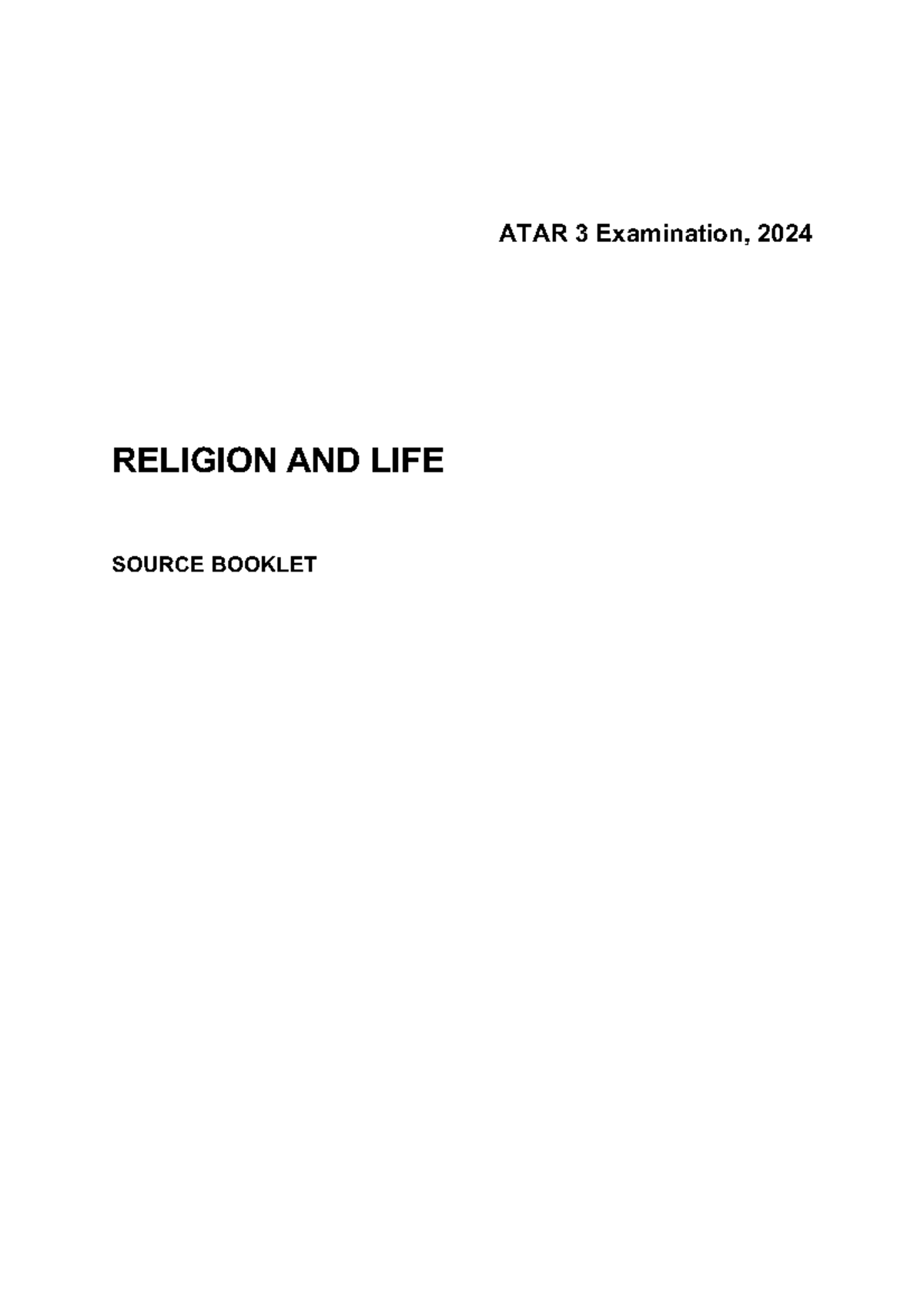 ATAR 3 Examination, 2024

RELIGION AND LIFE

SOURCE BOOKLET